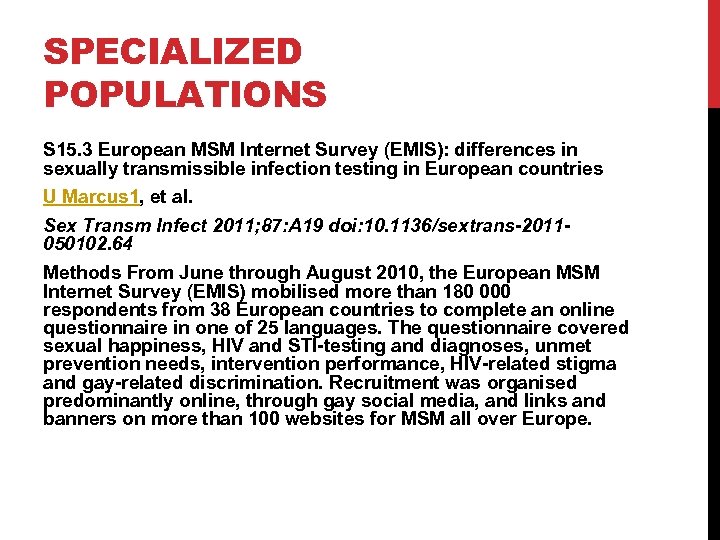 SPECIALIZED POPULATIONS

S15.3 European MSM Internet Survey (EMIS): differences in sexually transmissible infection testing in European countries

U Marcus1, et al.

Sex Transm Infect 2011;87:A19 doi:10.1136/sextrans-2011-050102.64

Methods From June through August 2010, the European MSM Internet Survey (EMIS) mobilised more than 180 000 respondents from 38 European countries to complete an online questionnaire in one of 25 languages. The questionnaire covered sexual happiness, HIV and STI-testing and diagnoses, unmet prevention needs, intervention performance, HIV-related stigma and gay-related discrimination. Recruitment was organised predominantly online, through gay social media, and links and banners on more than 100 websites for MSM all over Europe.